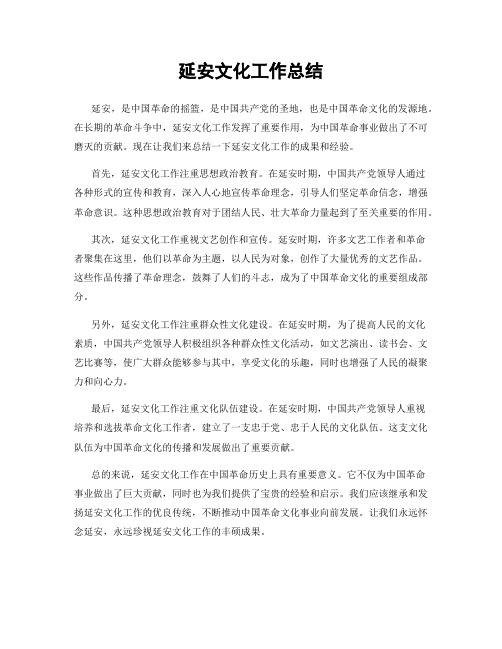 延安文化工作总结

延安，是中国革命的摇篮，是中国共产党的圣地，也是中国革命文化的发源地。在长期的革命斗争中，延安文化工作发挥了重要作用，为中国革命事业做出了不可磨灭的贡献。现在让我们来总结一下延安文化工作的成果和经验。

首先，延安文化工作注重思想政治教育。在延安时期，中国共产党领导人通过各种形式的宣传和教育，深入人心地宣传革命理念，引导人们坚定革命信念，增强革命意识。这种思想政治教育对于团结人民、壮大革命力量起到了至关重要的作用。

其次，延安文化工作重视文艺创作和宣传。延安时期，许多文艺工作者和革命者聚集在这里，他们以革命为主题，以人民为对象，创作了大量优秀的文艺作品。这些作品传播了革命理念，鼓舞了人们的斗志，成为了中国革命文化的重要组成部分。

另外，延安文化工作注重群众性文化建设。在延安时期，为了提高人民的文化素质，中国共产党领导人积极组织各种群众性文化活动，如文艺演出、读书会、文艺比赛等，使广大群众能够参与其中，享受文化的乐趣，同时也增强了人民的凝聚力和向心力。

最后，延安文化工作注重文化队伍建设。在延安时期，中国共产党领导人重视培养和选拔革命文化工作者，建立了一支忠于党、忠于人民的文化队伍。这支文化队伍为中国革命文化的传播和发展做出了重要贡献。

总的来说，延安文化工作在中国革命历史上具有重要意义。它不仅为中国革命事业做出了巨大贡献，同时也为我们提供了宝贵的经验和启示。我们应该继承和发扬延安文化工作的优良传统，不断推动中国革命文化事业向前发展。让我们永远怀念延安，永远珍视延安文化工作的丰硕成果。